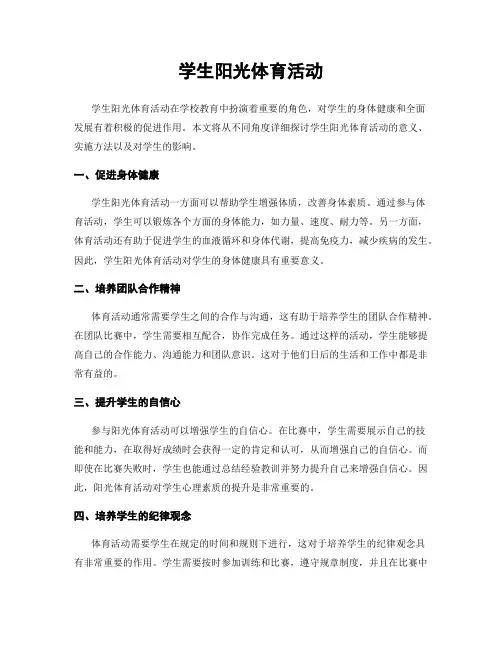 学生阳光体育活动

学生阳光体育活动在学校教育中扮演着重要的角色，对学生的身体健康和全面发展有着积极的促进作用。本文将从不同角度详细探讨学生阳光体育活动的意义、实施方法以及对学生的影响。

一、促进身体健康

学生阳光体育活动一方面可以帮助学生增强体质，改善身体素质。通过参与体育活动，学生可以锻炼各个方面的身体能力，如力量、速度、耐力等。另一方面，体育活动还有助于促进学生的血液循环和身体代谢，提高免疫力，减少疾病的发生。因此，学生阳光体育活动对学生的身体健康具有重要意义。

二、培养团队合作精神

体育活动通常需要学生之间的合作与沟通，这有助于培养学生的团队合作精神。在团队比赛中，学生需要相互配合，协作完成任务。通过这样的活动，学生能够提高自己的合作能力、沟通能力和团队意识。这对于他们日后的生活和工作中都是非常有益的。

三、提升学生的自信心

参与阳光体育活动可以增强学生的自信心。在比赛中，学生需要展示自己的技能和能力，在取得好成绩时会获得一定的肯定和认可，从而增强自己的自信心。而即使在比赛失败时，学生也能通过总结经验教训并努力提升自己来增强自信心。因此，阳光体育活动对学生心理素质的提升是非常重要的。

四、培养学生的纪律观念

体育活动需要学生在规定的时间和规则下进行，这对于培养学生的纪律观念具有非常重要的作用。学生需要按时参加训练和比赛，遵守规章制度，并且在比赛中